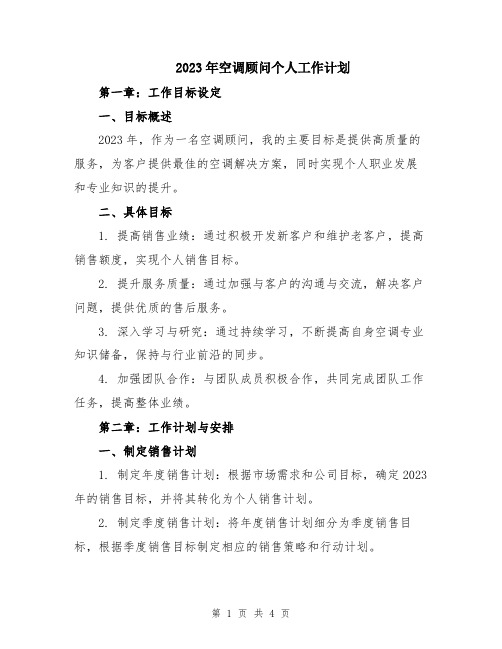 2023年空调顾问个人工作计划

第一章：工作目标设定

一、目标概述

2023年，作为一名空调顾问，我的主要目标是提供高质量的服务，为客户提供最佳的空调解决方案，同时实现个人职业发展和专业知识的提升。

二、具体目标

1. 提高销售业绩：通过积极开发新客户和维护老客户，提高销售额度，实现个人销售目标。

2. 提升服务质量：通过加强与客户的沟通与交流，解决客户问题，提供优质的售后服务。

3. 深入学习与研究：通过持续学习，不断提高自身空调专业知识储备，保持与行业前沿的同步。

4. 加强团队合作：与团队成员积极合作，共同完成团队工作任务，提高整体业绩。

第二章：工作计划与安排

一、制定销售计划

1. 制定年度销售计划：根据市场需求和公司目标，确定2023年的销售目标，并将其转化为个人销售计划。

2. 制定季度销售计划：将年度销售计划细分为季度销售目标，根据季度销售目标制定相应的销售策略和行动计划。

第 1 页 共 4 页